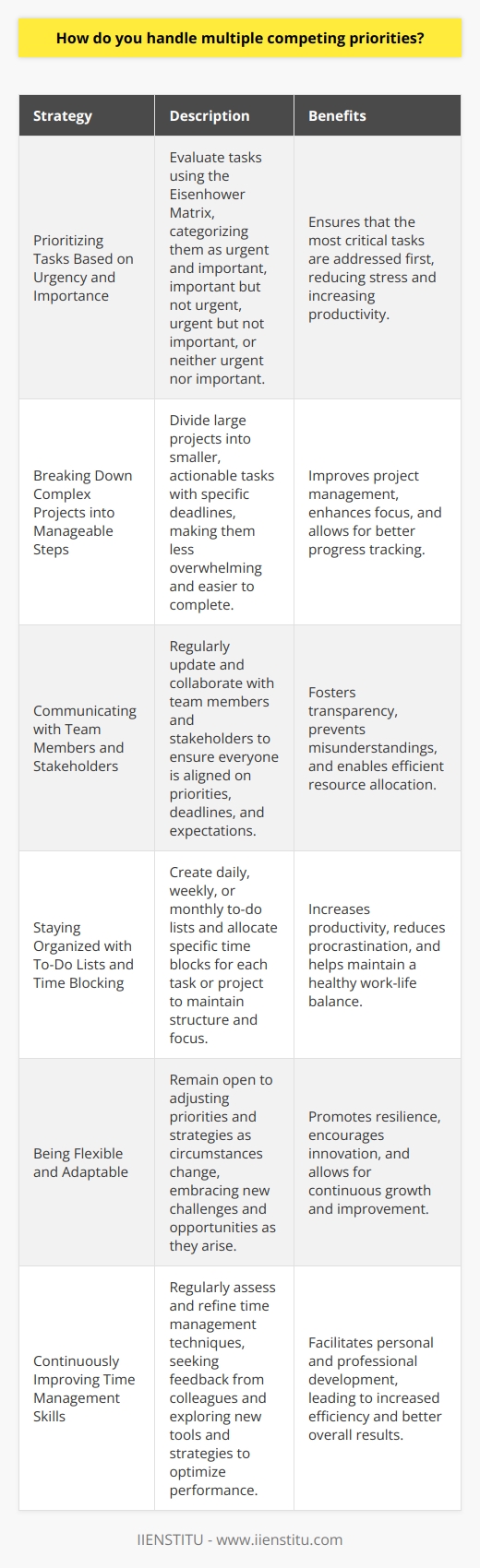 How do you handle multiple competing priorities?

| Strategy | Description | Benefits |
|---|---|---|
| Prioritizing Tasks Based on Urgency and Importance | Evaluate tasks using the Eisenhower Matrix, categorizing them as urgent and important, important but not urgent, urgent but not important, or neither urgent nor important. | Ensures that the most critical tasks are addressed first, reducing stress and increasing productivity. |
| Breaking Down Complex Projects into Manageable Steps | Divide large projects into smaller, actionable tasks with specific deadlines, making them less overwhelming and easier to complete. | Improves project management, enhances focus, and allows for better progress tracking. |
| Communicating with Team Members and Stakeholders | Regularly update and collaborate with team members and stakeholders to ensure everyone is aligned on priorities, deadlines, and expectations. | Fosters transparency, prevents misunderstandings, and enables efficient resource allocation. |
| Staying Organized with To-Do Lists and Time Blocking | Create daily, weekly, or monthly to-do lists and allocate specific time blocks for each task or project to maintain structure and focus. | Increases productivity, reduces procrastination, and helps maintain a healthy work-life balance. |
| Being Flexible and Adaptable | Remain open to adjusting priorities and strategies as circumstances change, embracing new challenges and opportunities as they arise. | Promotes resilience, encourages innovation, and allows for continuous growth and improvement. |
| Continuously Improving Time Management Skills | Regularly assess and refine time management techniques, seeking feedback from colleagues and exploring new tools and strategies to optimize performance. | Facilitates personal and professional development, leading to increased efficiency and better overall results. |

IIENSTITU - www.iienstitu.com